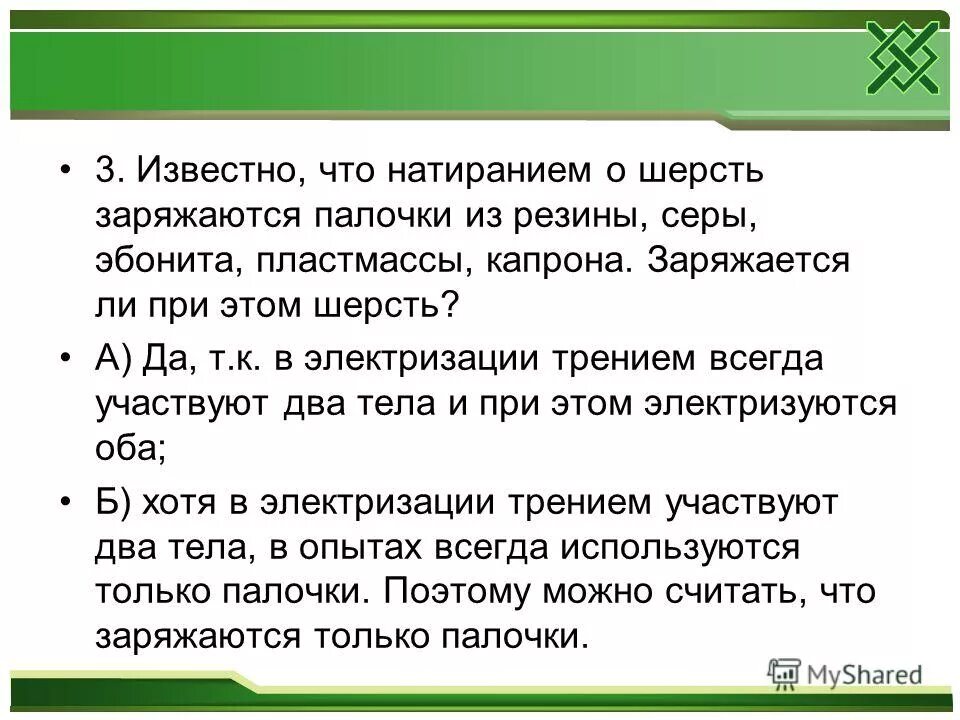 • 3. Известно, что натиранием о шерсть заряжаются палочки из резины, серы, эбонита, пластмассы, капрона. Заряжается ли при этом шерсть?

• А) Да, т.к. в электризации трением всегда участвуют два тела и при этом электризуются оба;

• Б) хотя в электризации трением участвуют два тела, в опытах всегда используются только палочки. Поэтому можно считать, что заряжаются только палочки.

MyShared